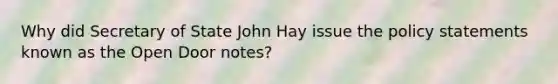 Why did Secretary of State John Hay issue the policy statements known as the Open Door notes?